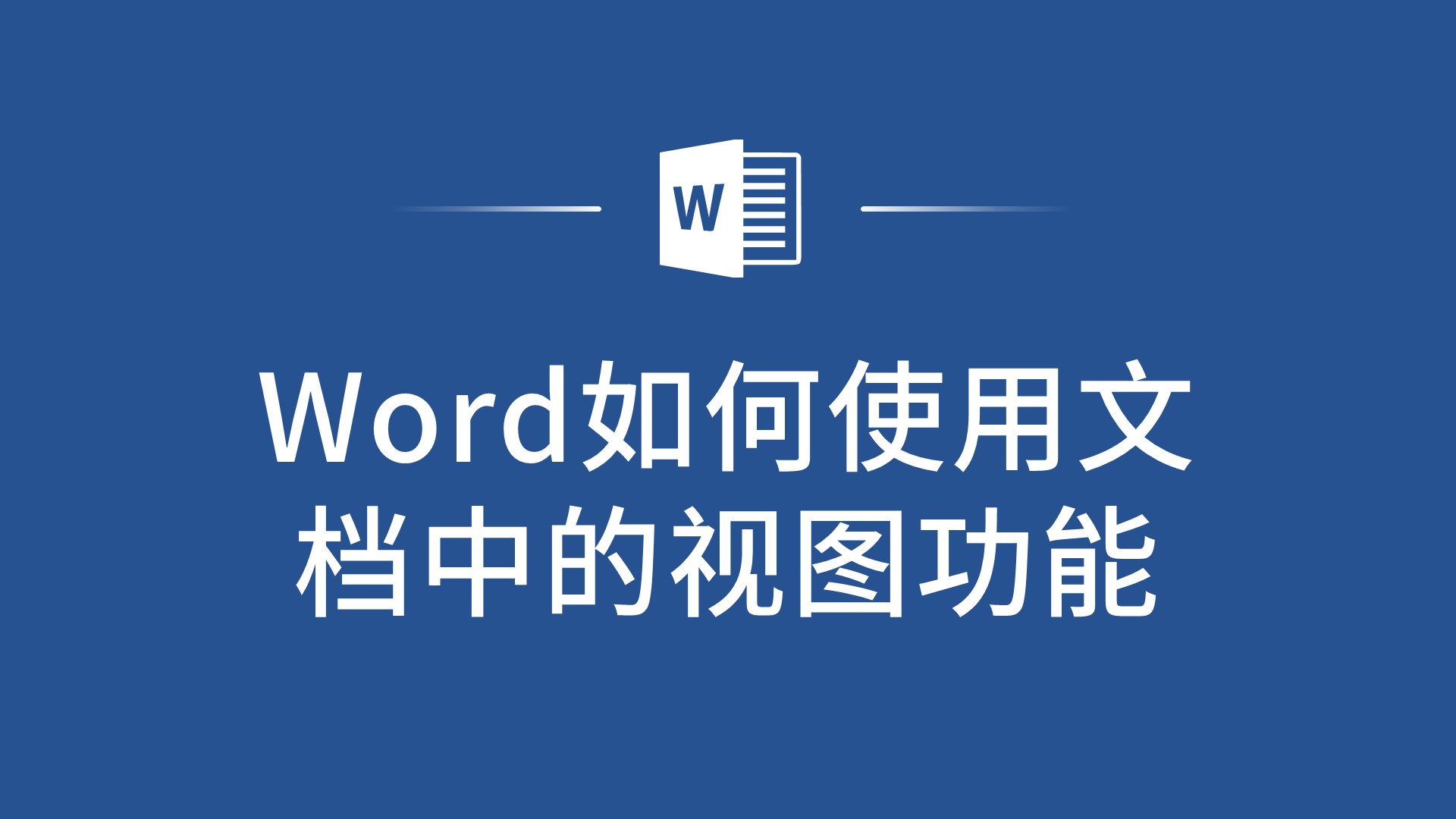 W

Word如何使用文档中的视图功能